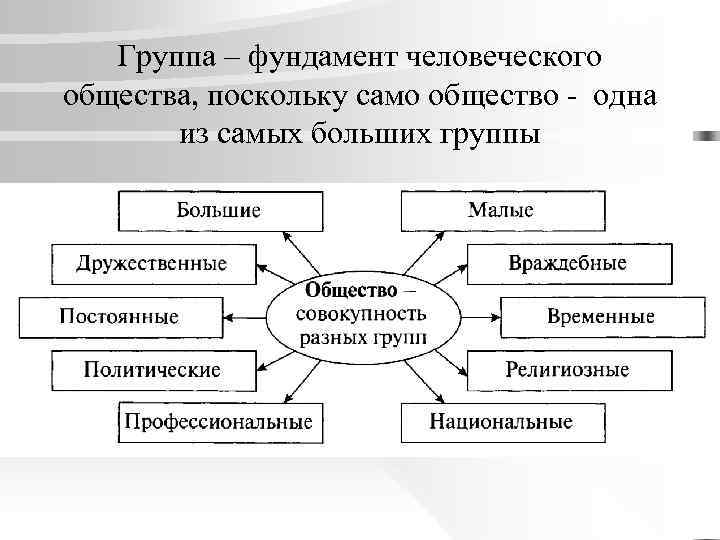 Группа – фундамент человеческого общества, поскольку само общество - одна из самых больших группы

Большие

Дружественные

Постоянные

Политические

Профессиональные

Общество – совокупность разных групп

Малые

Враждебные

Временные

Религиозные

Национальные